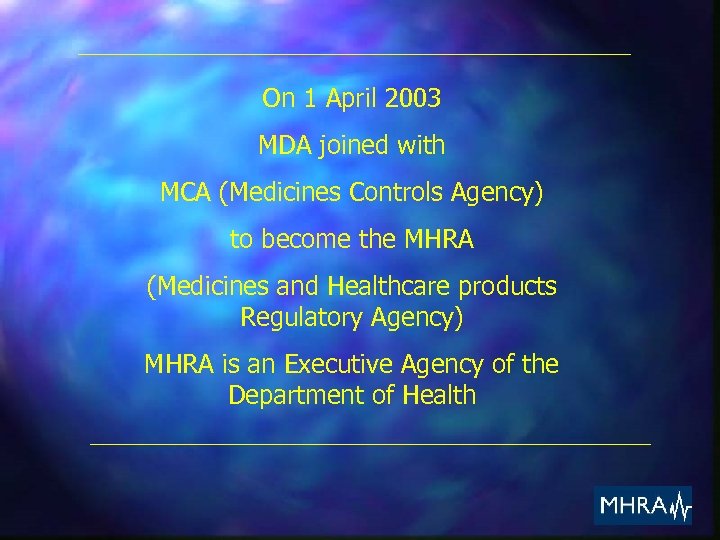 On 1 April 2003

MDA joined with

MCA (Medicines Controls Agency)

to become the MHRA

(Medicines and Healthcare products Regulatory Agency)

MHRA is an Executive Agency of the Department of Health

MHRA